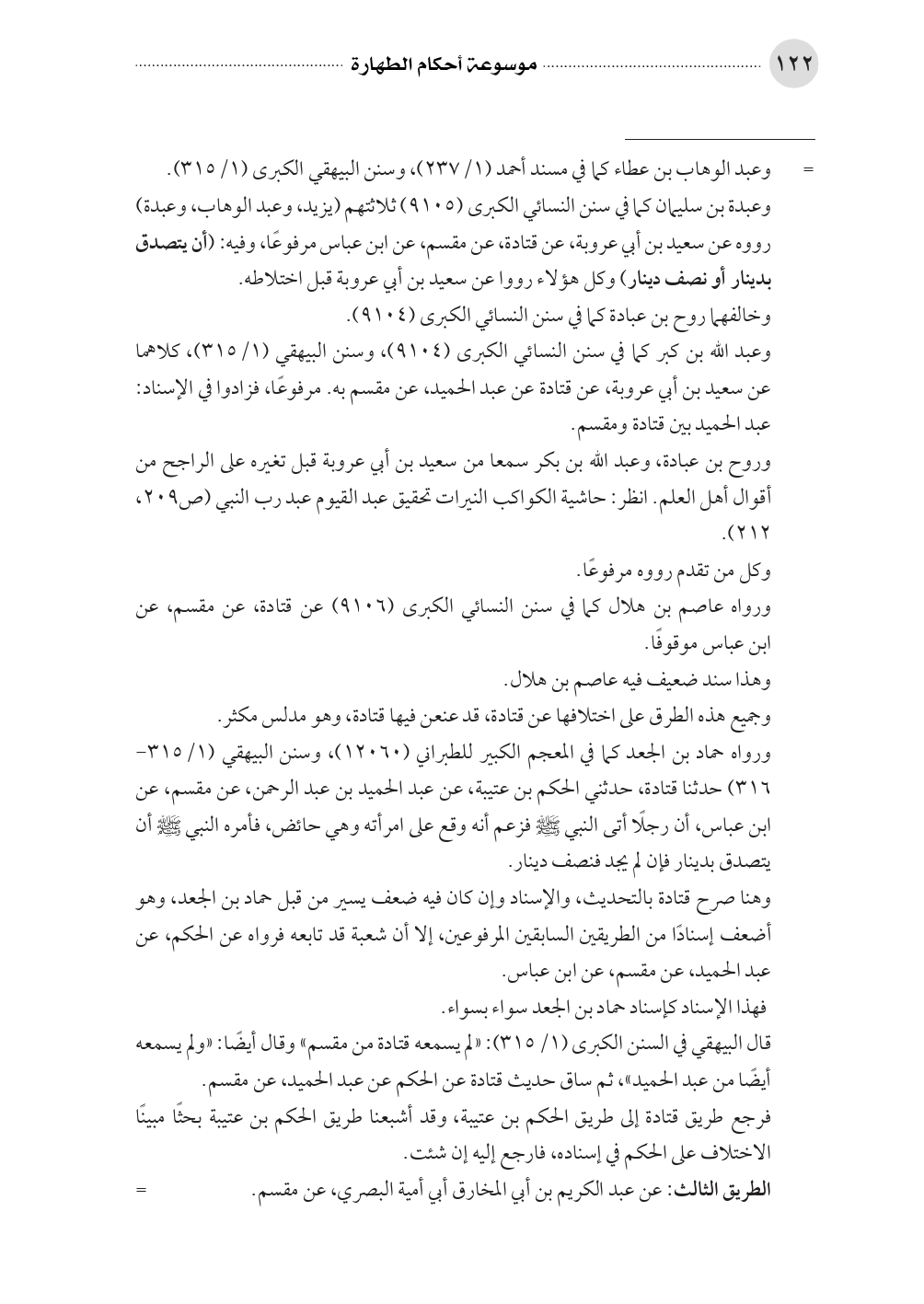 ١٢٢ موسوعة أحكام الطهارة

= وعبد الوهاب بن عطاء كما في مسند أحمد (١/ ٢٣٧)، وسنن البيهقي الكبرى (١/ ٣١٥).

وعبدة بن سليمان كما في سنن النسائي الكبرى (٩١٠٥) ثلاثتهم (يزيد، وعبد الوهاب، وعبدة) رووه عن سعيد بن أبي عروبة، عن قتادة، عن مقسم، عن ابن عباس مرفوعًا، وفيه: (أن يتصدق بدينار أو نصف دينار) وكل هؤلاء رووا عن سعيد بن أبي عروبة قبل اختلاطه.

وخالفهما روح بن عبادة كما في سنن النسائي الكبرى (٩١٠٤).

وعبد الله بن كبر كما في سنن النسائي الكبرى (٩١٠٤)، وسنن البيهقي (١/ ٣١٥)، كلاهما عن سعيد بن أبي عروبة، عن قتادة عن عبد الحميد، عن مقسم به. مرفوعًا، فزادوا في الإسناد: عبد الحميد بين قتادة ومقسم.

وروح بن عبادة، وعبد الله بن بكر سمعا من سعيد بن أبي عروبة قبل تغيره على الراجح من أقوال أهل العلم. انظر: حاشية الكواكب النيرات تحقيق عبد القيوم عبد رب النبي (ص٢٠٩، ٢١٢).

وكل من تقدم رووه مرفوعًا.

ورواه عاصم بن هلال كما في سنن النسائي الكبرى (٩١٠٦) عن قتادة، عن مقسم، عن ابن عباس موقوفًا.

وهذا سند ضعيف فيه عاصم بن هلال.

وجميع هذه الطرق على اختلافها عن قتادة، قد عنعن فيها قتادة، وهو مدلس مكثر.

ورواه حماد بن الجعد كما في المعجم الكبير للطبراني (١٢٠٦٠)، وسنن البيهقي (١/ ٣١٥-٣١٦) حدثنا قتادة، حدثني الحكم بن عتيبة، عن عبد الحميد بن عبد الرحمن، عن مقسم، عن ابن عباس، أن رجلًا أتى النبي ﷺ فزعم أنه وقع على امرأته وهي حائض، فأمره النبي ﷺ أن يتصدق بدينار فإن لم يجد فنصف دينار.

وهنا صرح قتادة بالتحديث، والإسناد وإن كان فيه ضعف يسير من قبل حماد بن الجعد، وهو أضعف إسنادًا من الطريقين السابقين المرفوعين، إلا أن شعبة قد تابعه فرواه عن الحكم، عن عبد الحميد، عن مقسم، عن ابن عباس.

فهذا الإسناد كإسناد حماد بن الجعد سواء بسواء.

قال البيهقي في السنن الكبرى (١/ ٣١٥): «لم يسمعه قتادة من مقسم» وقال أيضًا: «ولم يسمعه أيضًا من عبد الحميد»، ثم ساق حديث قتادة عن الحكم عن عبد الحميد، عن مقسم.

فرجع طريق قتادة إلى طريق الحكم بن عتيبة، وقد أشبعنا طريق الحكم بن عتيبة بحثًا مبينًا الاختلاف على الحكم في إسناده، فارجع إليه إن شئت.

الطريق الثالث: عن عبد الكريم بن أبي المخارق أبي أمية البصري، عن مقسم. =